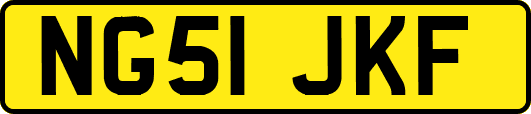 NG51 JKF